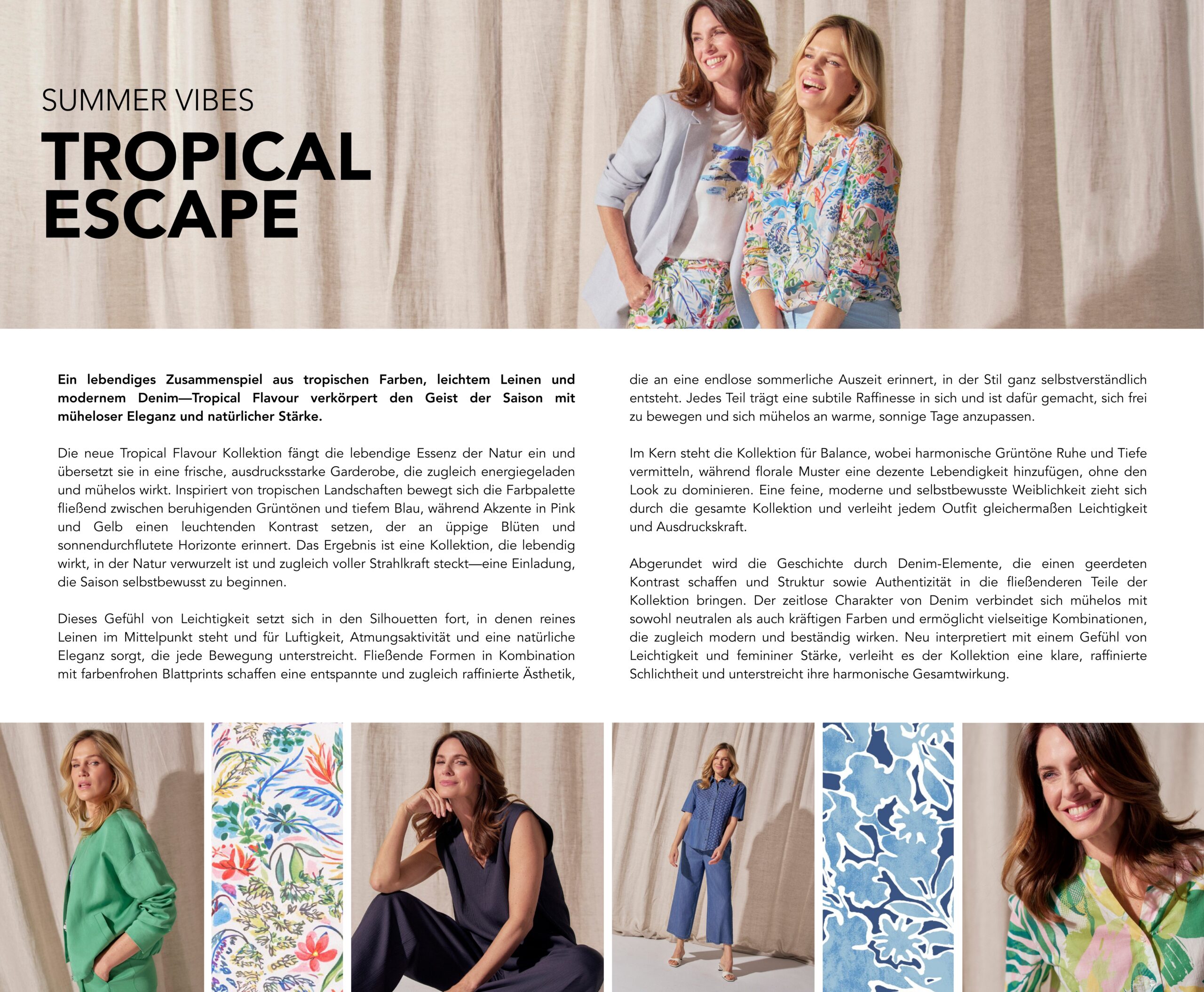 SUMMER VIBES

TROPICAL
ESCAPE

Ein lebendiges Zusammenspiel aus tropischen Farben, leichtem Leinen und modernem Denim—Tropical Flavour verkörpert den Geist der Saison mit müheloser Eleganz und natürlicher Stärke.

Die neue Tropical Flavour Kollektion fängt die lebendige Essenz der Natur ein und übersetzt sie in eine frische, ausdrucksstarke Garderobe, die zugleich energiegeladen und mühelos wirkt. Inspiriert von tropischen Landschaften bewegt sich die Farbpalette fließend zwischen beruhigenden Grüntönen und tiefem Blau, während Akzente in Pink und Gelb einen leuchtenden Kontrast setzen, der an üppige Blüten und sonnendurchflutete Horizonte erinnert. Das Ergebnis ist eine Kollektion, die lebendig wirkt, in der Natur verwurzelt ist und zugleich voller Strahlkraft steckt—eine Einladung, die Saison selbstbewusst zu beginnen.

Dieses Gefühl von Leichtigkeit setzt sich in den Silhouetten fort, in denen reines Leinen im Mittelpunkt steht und für Luftigkeit, Atmungsaktivität und eine natürliche Eleganz sorgt, die jede Bewegung unterstreicht. Fließende Formen in Kombination mit farbenfrohen Blattprints schaffen eine entspannte und zugleich raffinierte Ästhetik, die an eine endlose sommerliche Auszeit erinnert, in der Stil ganz selbstverständlich entsteht. Jedes Teil trägt eine subtile Raffinesse in sich und ist dafür gemacht, sich frei zu bewegen und sich mühelos an warme, sonnige Tage anzupassen.

Im Kern steht die Kollektion für Balance, wobei harmonische Grüntöne Ruhe und Tiefe vermitteln, während florale Muster eine dezente Lebendigkeit hinzufügen, ohne den Look zu dominieren. Eine feine, moderne und selbstbewusste Weiblichkeit zieht sich durch die gesamte Kollektion und verleiht jedem Outfit gleichermaßen Leichtigkeit und Ausdruckskraft.

Abgerundet wird die Geschichte durch Denim-Elemente, die einen geerdeten Kontrast schaffen und Struktur sowie Authentizität in die fließenderen Teile der Kollektion bringen. Der zeitlose Charakter von Denim verbindet sich mühelos mit sowohl neutralen als auch kräftigen Farben und ermöglicht vielseitige Kombinationen, die zugleich modern und beständig wirken. Neu interpretiert mit einem Gefühl von Leichtigkeit und femininer Stärke, verleiht es der Kollektion eine klare, raffinierte Schlichtheit und unterstreicht ihre harmonische Gesamtwirkung.